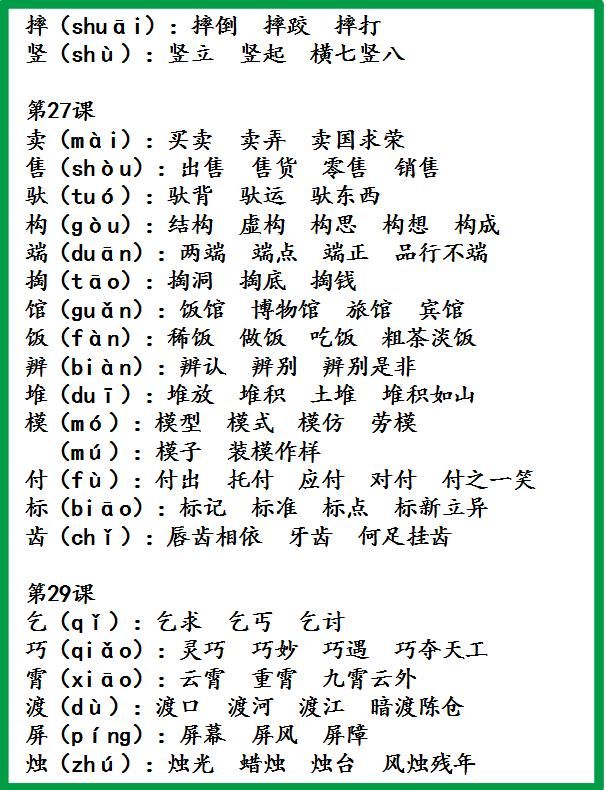 摔（shuāi）：摔倒　摔跤　摔打
竖（shù）：竖立　竖起　横七竖八

第27课
卖（mài）：买卖　卖弄　卖国求荣
售（shòu）：出售　售货　零售　销售
驮（tuó）：驮背　驮运　驮东西
构（gòu）：结构　虚构　构思　构想　构成
端（duān）：两端　端点　端正　品行不端
掏（tāo）：掏洞　掏底　掏钱
馆（guǎn）：饭馆　博物馆　旅馆　宾馆
饭（fàn）：稀饭　做饭　吃饭　粗茶淡饭
辨（biàn）：辨认　辨别　辨别是非
堆（duī）：堆放　堆积　土堆　堆积如山
模（mó）：模型　模式　模仿　劳模
（mú）：模子　装模作样
付（fù）：付出　托付　应付　对付　付之一笑
标（biāo）：标记　标准　标点　标新立异
齿（chǐ）：唇齿相依　牙齿　何足挂齿

第29课
乞（qǐ）：乞求　乞丐　乞讨
巧（qiǎo）：灵巧　巧妙　巧遇　巧夺天工
霄（xiāo）：云霄　重霄　九霄云外
渡（dù）：渡口　渡河　渡江　暗渡陈仓
屏（píng）：屏幕　屏风　屏障
烛（zhú）：烛光　蜡烛　烛台　风烛残年